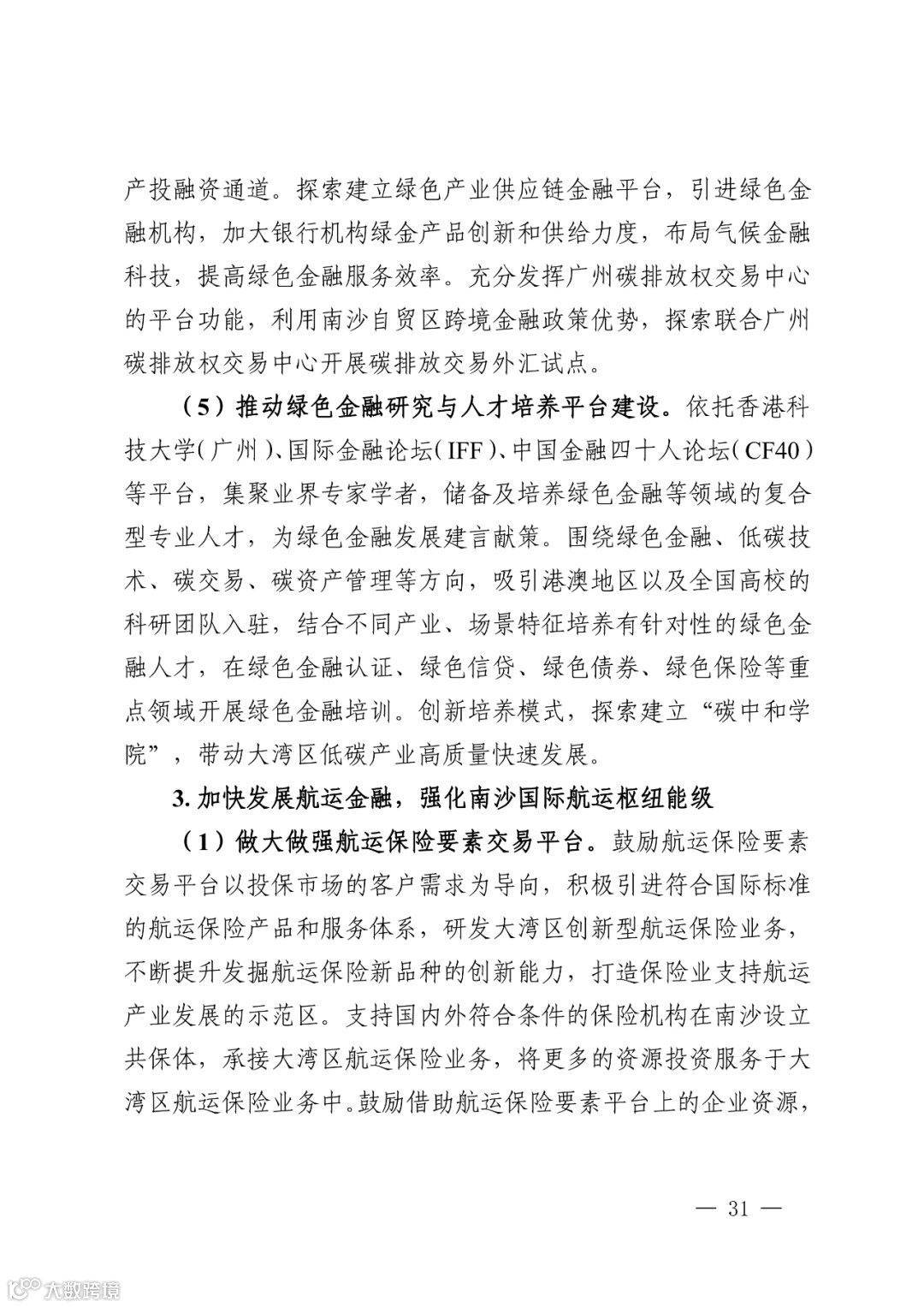 产投融资通道。探索建立绿色产业供应链金融平台，引进绿色金融机构，加大银行机构绿金产品创新和供给力度，布局气候金融科技，提高绿色金融服务效率。充分发挥广州碳排放权交易中心的平台功能，利用南沙自贸区跨境金融政策优势，探索联合广州碳排放权交易中心开展碳排放交易外汇试点。

（5）推动绿色金融研究与人才培养平台建设。依托香港科技大学（广州）、国际金融论坛（IFF）、中国金融四十人论坛（CF40）等平台，集聚业界专家学者，储备及培养绿色金融等领域的复合型专业人才，为绿色金融发展建言献策。围绕绿色金融、低碳技术、碳交易、碳资产管理等方向，吸引港澳地区以及全国高校的科研团队入驻，结合不同产业、场景特征培养有针对性的绿色金融人才，在绿色金融认证、绿色信贷、绿色债券、绿色保险等重点领域开展绿色金融培训。创新培养模式，探索建立“碳中和学院”，带动大湾区低碳产业高质量快速发展。

3. 加快发展航运金融，强化南沙国际航运枢纽能级

（1）做大做强航运保险要素交易平台。鼓励航运保险要素交易平台以投保市场的客户需求为导向，积极引进符合国际标准的航运保险产品和服务体系，研发大湾区创新型航运保险业务，不断提升发掘航运保险新品种的创新能力，打造保险业支持航运产业发展的示范区。支持国内外符合条件的保险机构在南沙设立共保体，承接大湾区航运保险业务，将更多的资源投资服务于大湾区航运保险业务中。鼓励借助航运保险要素平台上的企业资源，

— 31 —

大数跨境